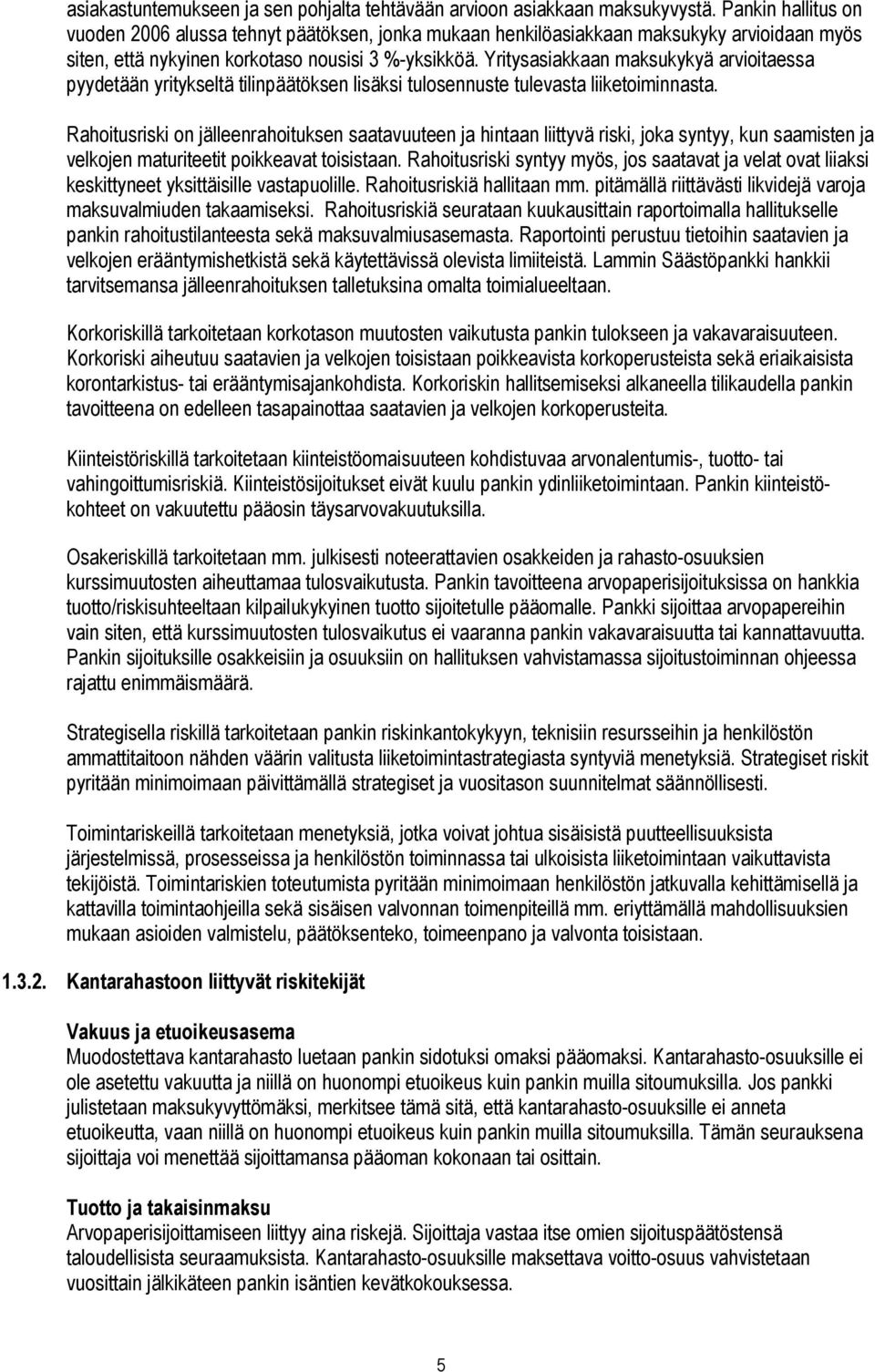 asiakastuntemukseen ja sen pohjalta tehtävään arvioon asiakkaan maksukyvystä. Pankin hallitus on vuoden 2006 alussa tehnyt päätöksen, jonka mukaan henkilöasiakkaan maksukyky arvioidaan myös siten, että nykyinen korkotaso nousisi 3 %-yksikköä. Yritysasiakkaan maksukykyä arvioitaessa pyydetään yritykseltä tilinpäätöksen lisäksi tulosennuste tulevasta liiketoiminnasta.

Rahoitusriski on jälleenrahoituksen saatavuuteen ja hintaan liittyvä riski, joka syntyy, kun saamisten ja velkojen maturiteetit poikkeavat toisistaan. Rahoitusriski syntyy myös, jos saatavat ja velat ovat liiaksi keskittyneet yksittäisille vastapuolille. Rahoitusriskiä hallitaan mm. pitämällä riittävästi likvidejä varoja maksuvalmiuden takaamiseksi. Rahoitusriskiä seurataan kuukausittain raportoimalla hallitukselle pankin rahoitustilanteesta sekä maksuvalmiusasemasta. Raportointi perustuu tietoihin saatavien ja velkojen erääntymishetkistä sekä käytettävissä olevista limiiteistä. Lammin Säästöpankki hankkii tarvitsemansa jälleenrahoituksen talletuksina omalta toimialueeltaan.

Korkoriskillä tarkoitetaan korkotason muutosten vaikutusta pankin tulokseen ja vakavaraisuuteen. Korkoriski aiheutuu saatavien ja velkojen toisistaan poikkeavista korkoperusteista sekä eriaikaisista korontarkistus- tai erääntymisajankohdista. Korkoriskin hallitsemiseksi alkaneella tilikaudella pankin tavoitteena on edelleen tasapainottaa saatavien ja velkojen korkoperusteita.

Kiinteistöriskillä tarkoitetaan kiinteistöomaisuuteen kohdistuvaa arvonalentumis-, tuotto- tai vahingoittumisriskiä. Kiinteistösijoitukset eivät kuulu pankin ydinliiketoimintaan. Pankin kiinteistökohteet on vakuutettu pääosin täysarvovakuutuksilla.

Osakeriskillä tarkoitetaan mm. julkisesti noteerattavien osakkeiden ja rahasto-osuuksien kurssimuutosten aiheuttamaa tulosvaikutusta. Pankin tavoitteena arvopaperisijoituksissa on hankkia tuotto/riskisuhteeltaan kilpailukykyinen tuotto sijoitetulle pääomalle. Pankki sijoittaa arvopapereihin vain siten, että kurssimuutosten tulosvaikutus ei vaaranna pankin vakavaraisuutta tai kannattavuutta. Pankin sijoituksille osakkeisiin ja osuuksiin on hallituksen vahvistamassa sijoitustoiminnan ohjeessa rajattu enimmäismäärä.

Strategisella riskillä tarkoitetaan pankin riskinkantokykyyn, teknisiin resursseihin ja henkilöstön ammattitaitoon nähden väärin valitusta liiketoimintastrategiasta syntyviä menetyksiä. Strategiset riskit pyritään minimoimaan päivittämällä strategiset ja vuositason suunnitelmat säännöllisesti.

Toimintariskeillä tarkoitetaan menetyksiä, jotka voivat johtua sisäisistä puutteellisuuksista järjestelmissä, prosesseissa ja henkilöstön toiminnassa tai ulkoisista liiketoimintaan vaikuttavista tekijöistä. Toimintariskien toteutumista pyritään minimoimaan henkilöstön jatkuvalla kehittämisellä ja kattavilla toimintaohjeilla sekä sisäisen valvonnan toimenpiteillä mm. eriyttämällä mahdollisuuksien mukaan asioiden valmistelu, päätöksenteko, toimeenpano ja valvonta toisistaan.

1.3.2. Kantarahastoon liittyvät riskitekijät

Vakuus ja etuoikeusasema
Muodostettava kantarahasto luetaan pankin sidotuksi omaksi pääomaksi. Kantarahasto-osuuksille ei ole asetettu vakuutta ja niillä on huonompi etuoikeus kuin pankin muilla sitoumuksilla. Jos pankki julistetaan maksukyvyttömäksi, merkitsee tämä sitä, että kantarahasto-osuuksille ei anneta etuoikeutta, vaan niillä on huonompi etuoikeus kuin pankin muilla sitoumuksilla. Tämän seurauksena sijoittaja voi menettää sijoittamansa pääoman kokonaan tai osittain.

Tuotto ja takaisinmaksu
Arvopaperisijoittamiseen liittyy aina riskejä. Sijoittaja vastaa itse omien sijoituspäätöstensä taloudellisista seuraamuksista. Kantarahasto-osuuksille maksettava voitto-osuus vahvistetaan vuosittain jälkikäteen pankin isäntien kevätkokouksessa.

5